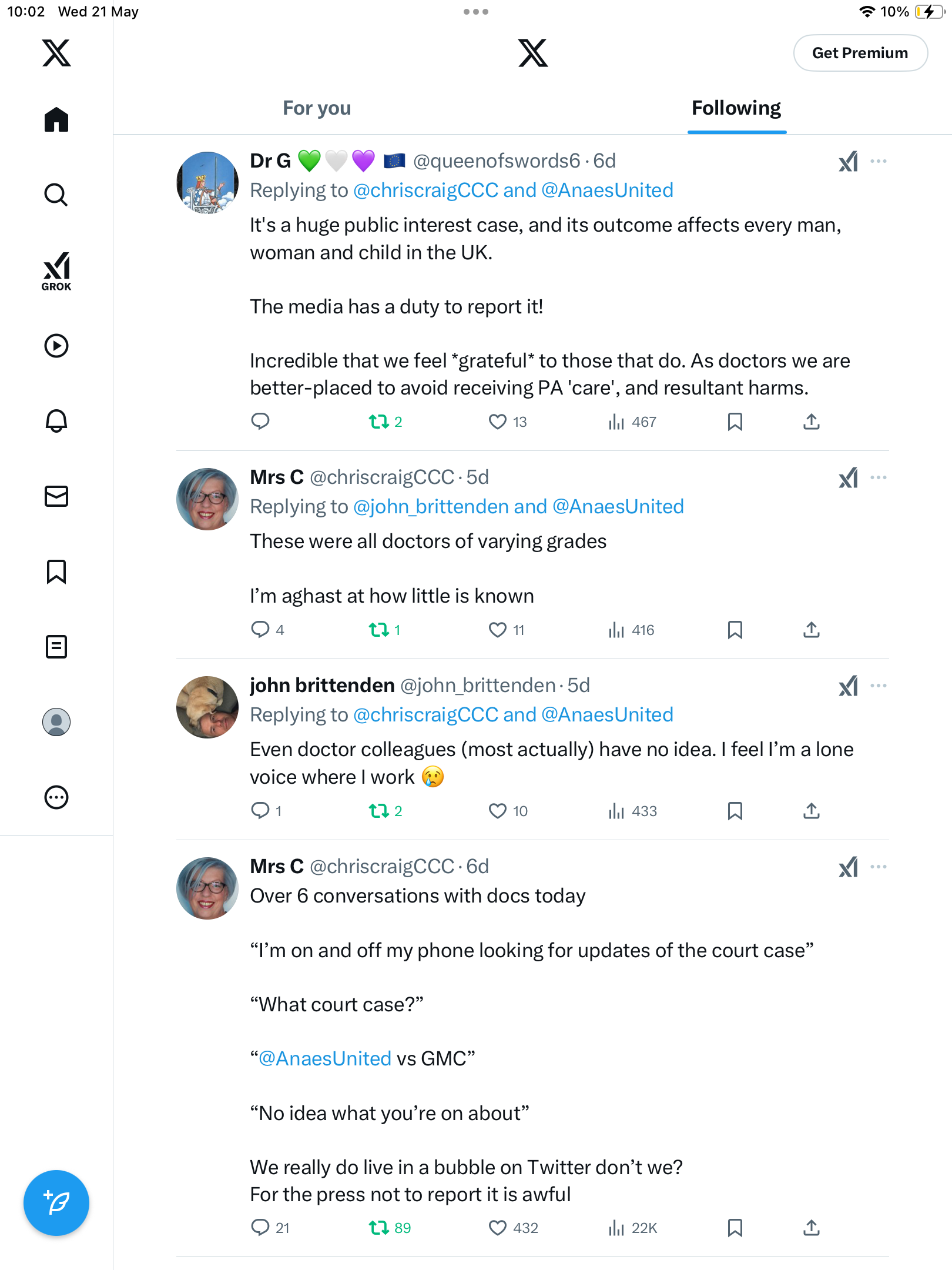 10:02 Wed 21 May

10%

GROK

Get Premium

For you

Following

Dr G 💚🤍💜 🇪🇺 @queenofswords6 · 6d
Replying to @chriscraigCCC and @AnaesUnited
It's a huge public interest case, and its outcome affects every man, woman and child in the UK.

The media has a duty to report it!

Incredible that we feel *grateful* to those that do. As doctors we are better-placed to avoid receiving PA 'care', and resultant harms.

2 13 467

Mrs C @chriscraigCCC · 5d
Replying to @john_brittenden and @AnaesUnited
These were all doctors of varying grades

I'm aghast at how little is known

4 1 11 416

john brittenden @john_brittenden · 5d
Replying to @chriscraigCCC and @AnaesUnited
Even doctor colleagues (most actually) have no idea. I feel I'm a lone voice where I work 😢

1 2 10 433

Mrs C @chriscraigCCC · 6d
Over 6 conversations with docs today

"I'm on and off my phone looking for updates of the court case"

"What court case?"

"@AnaesUnited vs GMC"

"No idea what you're on about"

We really do live in a bubble on Twitter don't we?
For the press not to report it is awful

21 89 432 22K